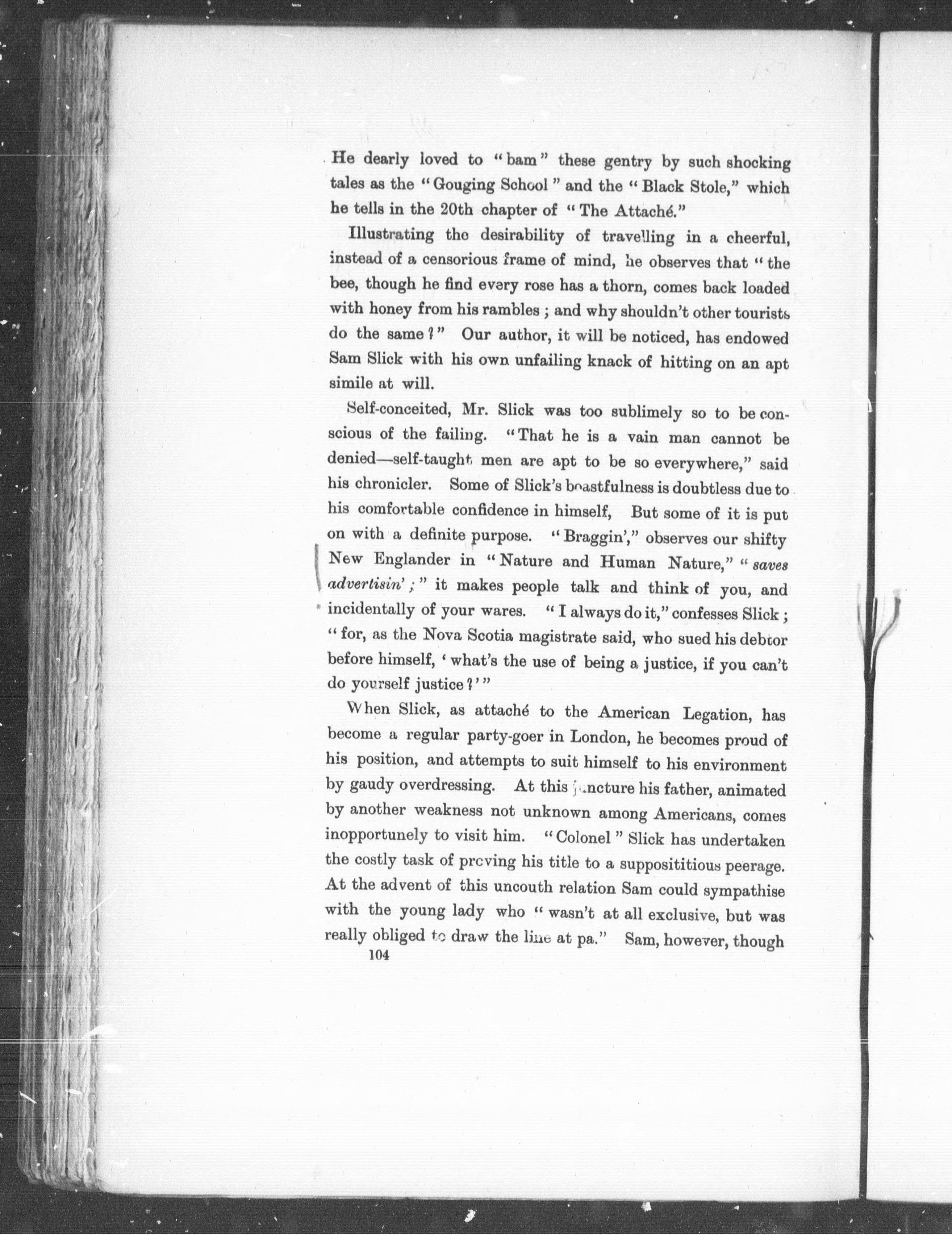 He dearly loved to "bam" these gentry by such shocking tales as the "Gouging School" and the "Black Stole," which he tells in the 20th chapter of "The Attaché."

Illustrating the desirability of travelling in a cheerful, instead of a censorious frame of mind, he observes that "the bee, though he find every rose has a thorn, comes back loaded with honey from his rambles; and why shouldn't other tourists do the same?" Our author, it will be noticed, has endowed Sam Slick with his own unfailing knack of hitting on an apt simile at will.

Self-conceited, Mr. Slick was too sublimely so to be conscious of the failing. "That he is a vain man cannot be denied—self-taught men are apt to be so everywhere," said his chronicler. Some of Slick's boastfulness is doubtless due to his comfortable confidence in himself, But some of it is put on with a definite purpose. "Braggin'," observes our shifty New Englander in "Nature and Human Nature," "saves advertisin';" it makes people talk and think of you, and incidentally of your wares. "I always do it," confesses Slick; "for, as the Nova Scotia magistrate said, who sued his debtor before himself, 'what's the use of being a justice, if you can't do yourself justice?'"

When Slick, as attaché to the American Legation, has become a regular party-goer in London, he becomes proud of his position, and attempts to suit himself to his environment by gaudy overdressing. At this juncture his father, animated by another weakness not unknown among Americans, comes inopportunely to visit him. "Colonel" Slick has undertaken the costly task of proving his title to a supposititious peerage. At the advent of this uncouth relation Sam could sympathise with the young lady who "wasn't at all exclusive, but was really obliged to draw the line at pa." Sam, however, though
104